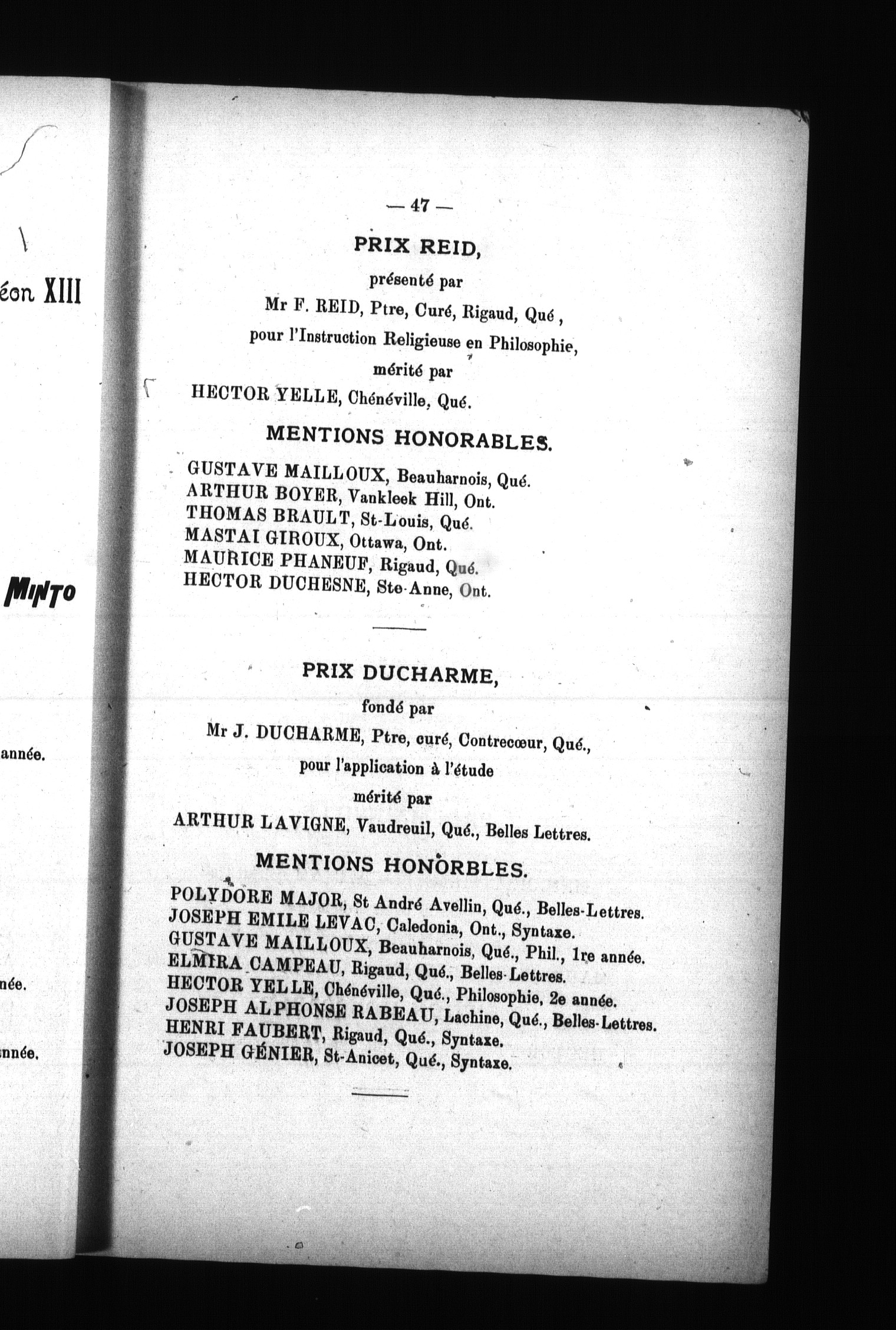 éon XIII

MINTO

année.

née.

nnée.

— 47 —

PRIX REID,

présenté par

Mr F. REID, Ptre, Curé, Rigaud, Qué ,

pour l'Instruction Religieuse en Philosophie,

mérité par

HECTOR YELLE, Chénéville, Qué.

MENTIONS HONORABLES.

GUSTAVE MAILLOUX, Beauharnois, Qué.
ARTHUR BOYER, Vankleek Hill, Ont.
THOMAS BRAULT, St-Louis, Qué.
MASTAI GIROUX, Ottawa, Ont.
MAURICE PHANEUF, Rigaud, Qué.
HECTOR DUCHESNE, Ste-Anne, Ont.

PRIX DUCHARME,

fondé par

Mr J. DUCHARME, Ptre, curé, Contrecœur, Qué.,

pour l'application à l'étude

mérité par

ARTHUR LAVIGNE, Vaudreuil, Qué., Belles Lettres.

MENTIONS HONORBLES.

POLYDORE MAJOR, St André Avellin, Qué., Belles-Lettres.
JOSEPH EMILE LEVAC, Caledonia, Ont., Syntaxe.
GUSTAVE MAILLOUX, Beauharnois, Qué., Phil., 1re année.
ELMIRA CAMPEAU, Rigaud, Qué., Belles-Lettres.
HECTOR YELLE, Chénéville, Qué., Philosophie, 2e année.
JOSEPH ALPHONSE RABEAU, Lachine, Qué., Belles-Lettres.
HENRI FAUBERT, Rigaud, Qué., Syntaxe.
JOSEPH GÉNIER, St-Anicet, Qué., Syntaxe.